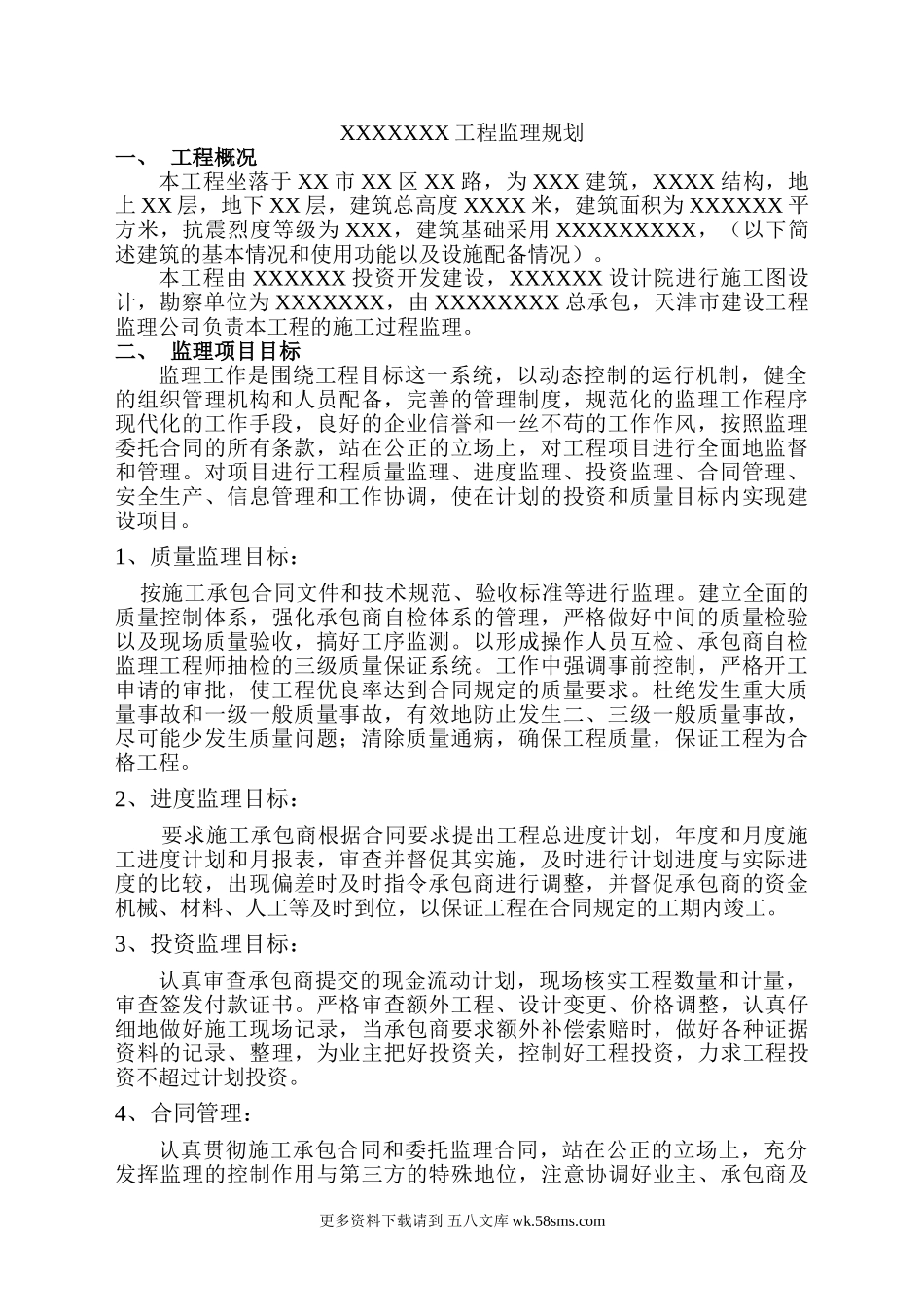 XXXXXXX 工程监理规划

一、 工程概况

本工程坐落于 XX 市 XX 区 XX 路，为 XXX 建筑，XXXX 结构，地上 XX 层，地下 XX 层，建筑总高度 XXXX 米，建筑面积为 XXXXXX 平方米，抗震烈度等级为 XXX，建筑基础采用 XXXXXXXXX，（以下简述建筑的基本情况和使用功能以及设施配备情况）。

本工程由 XXXXXX 投资开发建设，XXXXXX 设计院进行施工图设计，勘察单位为 XXXXXXX，由 XXXXXXXX 总承包，天津市建设工程监理公司负责本工程的施工过程监理。

二、 监理项目目标

监理工作是围绕工程目标这一系统，以动态控制的运行机制，健全的组织管理机构和人员配备，完善的管理制度，规范化的监理工作程序现代化的工作手段，良好的企业信誉和一丝不苟的工作作风，按照监理委托合同的所有条款，站在公正的立场上，对工程项目进行全面地监督和管理。对项目进行工程质量监理、进度监理、投资监理、合同管理、安全生产、信息管理和工作协调，使在计划的投资和质量目标内实现建设项目。

1、质量监理目标：

按施工承包合同文件和技术规范、验收标准等进行监理。建立全面的质量控制体系，强化承包商自检体系的管理，严格做好中间的质量检验以及现场质量验收，搞好工序监测。以形成操作人员互检、承包商自检监理工程师抽检的三级质量保证系统。工作中强调事前控制，严格开工申请的审批，使工程优良率达到合同规定的质量要求。杜绝发生重大质量事故和一级一般质量事故，有效地防止发生二、三级一般质量事故，尽可能少发生质量问题；清除质量通病，确保工程质量，保证工程为合格工程。

2、进度监理目标：

要求施工承包商根据合同要求提出工程总进度计划，年度和月度施工进度计划和月报表，审查并督促其实施，及时进行计划进度与实际进度的比较，出现偏差时及时指令承包商进行调整，并督促承包商的资金机械、材料、人工等及时到位，以保证工程在合同规定的工期内竣工。

3、投资监理目标：

认真审查承包商提交的现金流动计划，现场核实工程数量和计量，审查签发付款证书。严格审查额外工程、设计变更、价格调整，认真仔细地做好施工现场记录，当承包商要求额外补偿索赔时，做好各种证据资料的记录、整理，为业主把好投资关，控制好工程投资，力求工程投资不超过计划投资。

4、合同管理：

认真贯彻施工承包合同和委托监理合同，站在公正的立场上，充分发挥监理的控制作用与第三方的特殊地位，注意协调好业主、承包商及

更多资料下载请到 五八文库 wk.58sms.com